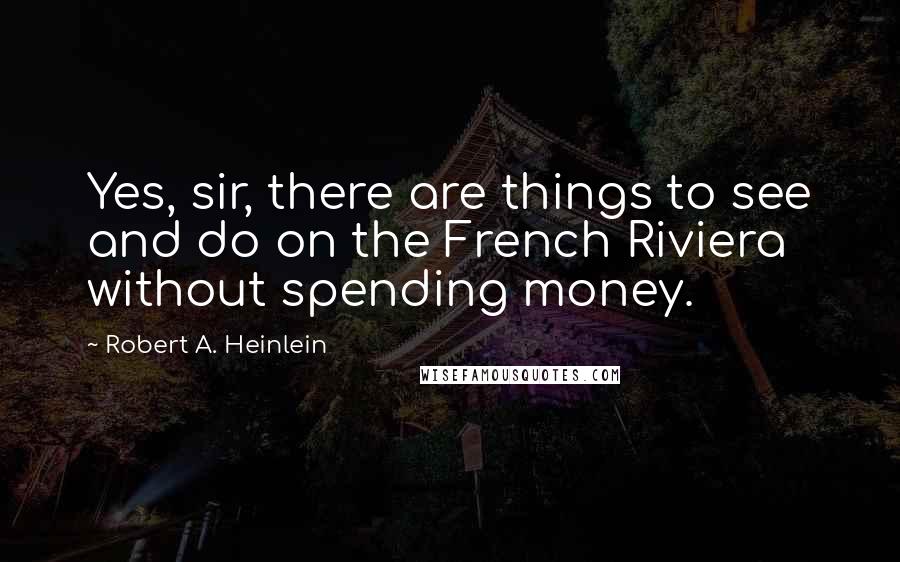 Yes, sir, there are things to see and do on the French Riviera without spending money.

~ Robert A. Heinlein

WISEFAMOUSQUOTES.COM